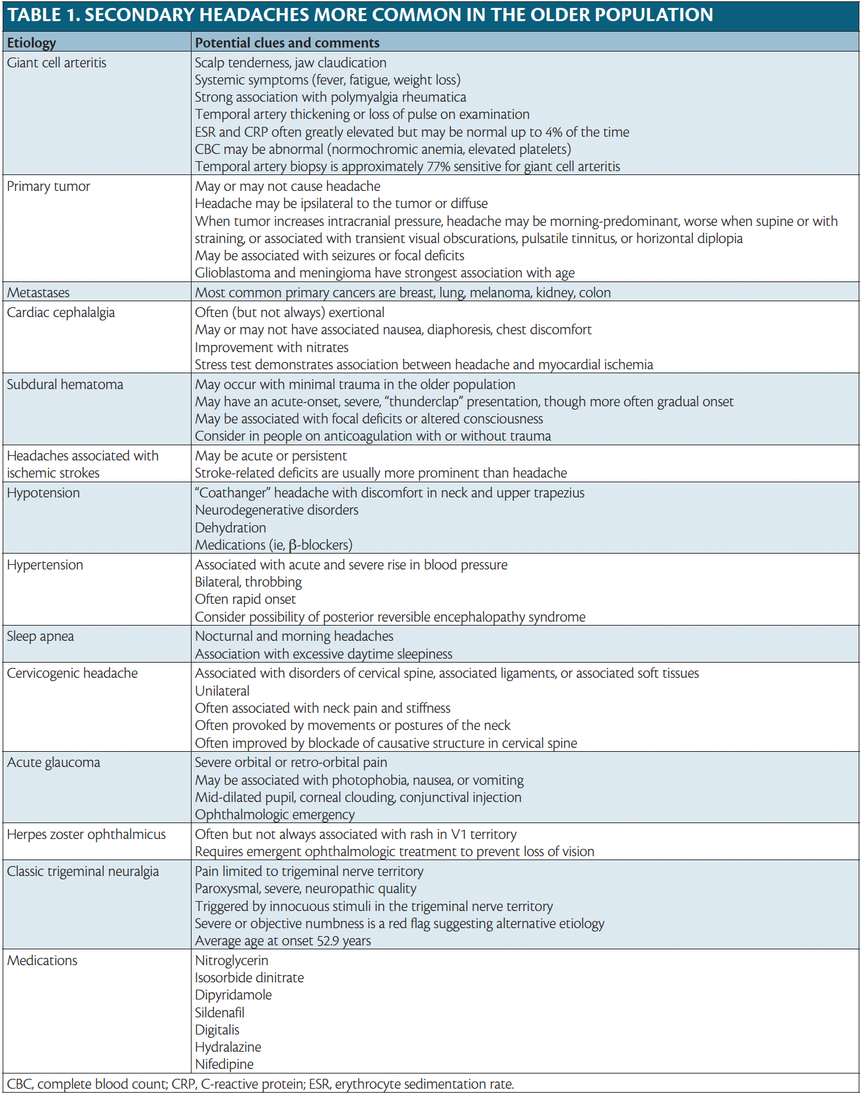 TABLE 1. SECONDARY HEADACHES MORE COMMON IN THE OLDER POPULATION

| Etiology | Potential clues and comments |
|---|---|
| Giant cell arteritis | Scalp tenderness, jaw claudication<br>Systemic symptoms (fever, fatigue, weight loss)<br>Strong association with polymyalgia rheumatica<br>Temporal artery thickening or loss of pulse on examination<br>ESR and CRP often greatly elevated but may be normal up to 4% of the time<br>CBC may be abnormal (normochromic anemia, elevated platelets)<br>Temporal artery biopsy is approximately 77% sensitive for giant cell arteritis |
| Primary tumor | May or may not cause headache<br>Headache may be ipsilateral to the tumor or diffuse<br>When tumor increases intracranial pressure, headache may be morning-predominant, worse when supine or with straining, or associated with transient visual obscurations, pulsatile tinnitus, or horizontal diplopia<br>May be associated with seizures or focal deficits<br>Glioblastoma and meningioma have strongest association with age |
| Metastases | Most common primary cancers are breast, lung, melanoma, kidney, colon |
| Cardiac cephalalgia | Often (but not always) exertional<br>May or may not have associated nausea, diaphoresis, chest discomfort<br>Improvement with nitrates<br>Stress test demonstrates association between headache and myocardial ischemia |
| Subdural hematoma | May occur with minimal trauma in the older population<br>May have an acute-onset, severe, "thunderclap" presentation, though more often gradual onset<br>May be associated with focal deficits or altered consciousness<br>Consider in people on anticoagulation with or without trauma |
| Headaches associated with ischemic strokes | May be acute or persistent<br>Stroke-related deficits are usually more prominent than headache |
| Hypotension | "Coathanger" headache with discomfort in neck and upper trapezius<br>Neurodegenerative disorders<br>Dehydration<br>Medications (ie, $\beta$-blockers) |
| Hypertension | Associated with acute and severe rise in blood pressure<br>Bilateral, throbbing<br>Often rapid onset<br>Consider possibility of posterior reversible encephalopathy syndrome |
| Sleep apnea | Nocturnal and morning headaches<br>Association with excessive daytime sleepiness |
| Cervicogenic headache | Associated with disorders of cervical spine, associated ligaments, or associated soft tissues<br>Unilateral<br>Often associated with neck pain and stiffness<br>Often provoked by movements or postures of the neck<br>Often improved by blockade of causative structure in cervical spine |
| Acute glaucoma | Severe orbital or retro-orbital pain<br>May be associated with photophobia, nausea, or vomiting<br>Mid-dilated pupil, corneal clouding, conjunctival injection<br>Ophthalmologic emergency |
| Herpes zoster ophthalmicus | Often but not always associated with rash in V1 territory<br>Requires emergent ophthalmologic treatment to prevent loss of vision |
| Classic trigeminal neuralgia | Pain limited to trigeminal nerve territory<br>Paroxysmal, severe, neuropathic quality<br>Triggered by innocuous stimuli in the trigeminal nerve territory<br>Severe or objective numbness is a red flag suggesting alternative etiology<br>Average age at onset 52.9 years |
| Medications | Nitroglycerin<br>Isosorbide dinitrate<br>Dipyridamole<br>Sildenafil<br>Digitalis<br>Hydralazine<br>Nifedipine |

CBC, complete blood count; CRP, C-reactive protein; ESR, erythrocyte sedimentation rate.